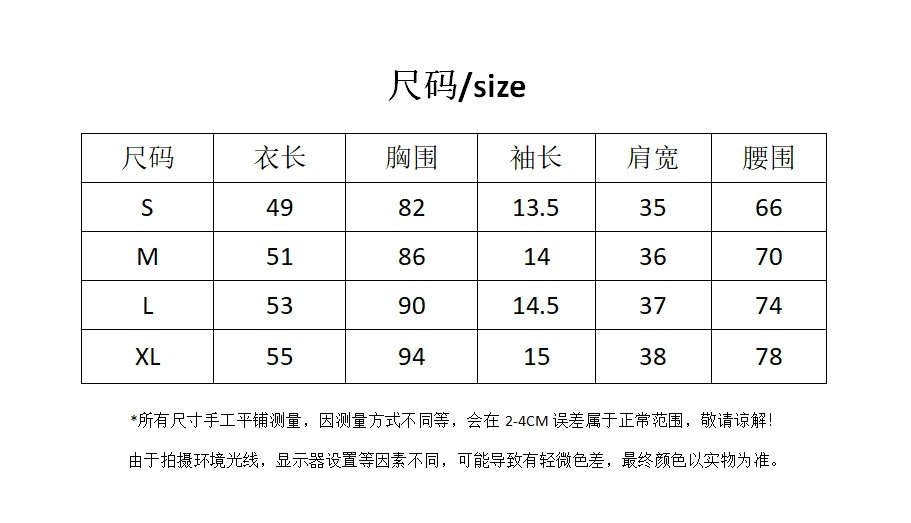 尺码/size

| 尺码 | 衣长 | 胸围 | 袖长 | 肩宽 | 腰围 |
|---|---|---|---|---|---|
| S | 49 | 82 | 13.5 | 35 | 66 |
| M | 51 | 86 | 14 | 36 | 70 |
| L | 53 | 90 | 14.5 | 37 | 74 |
| XL | 55 | 94 | 15 | 38 | 78 |

*所有尺寸手工平铺测量，因测量方式不同等，会在2-4CM误差属于正常范围，敬请谅解!

由于拍摄环境光线，显示器设置等因素不同，可能导致有轻微色差，最终颜色以实物为准。